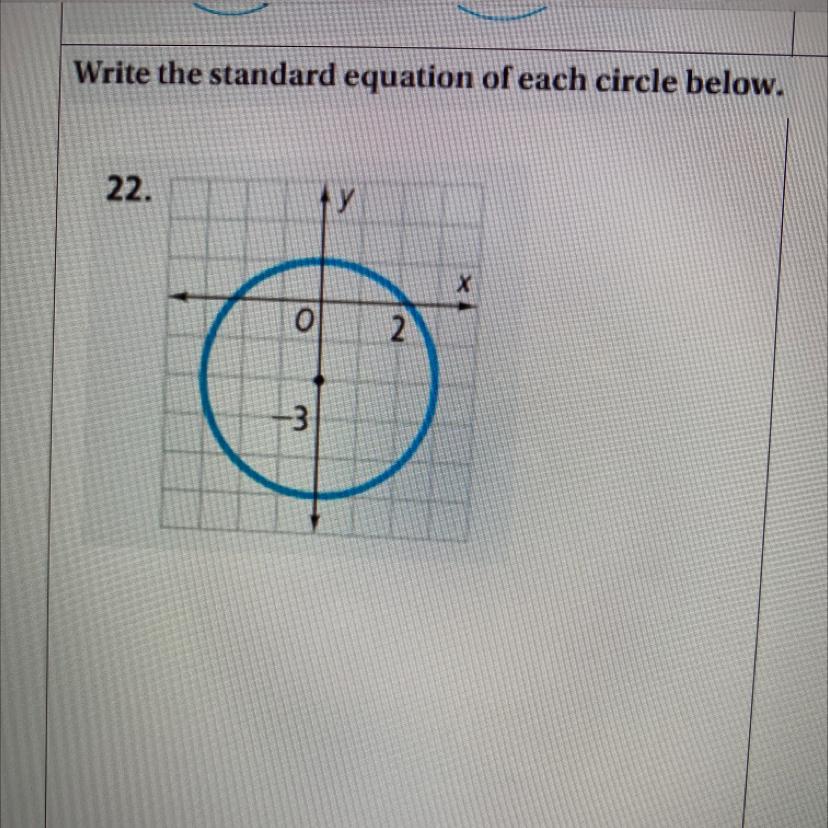 Write the standard equation of each circle below.

22.

y

x

O

2

−3